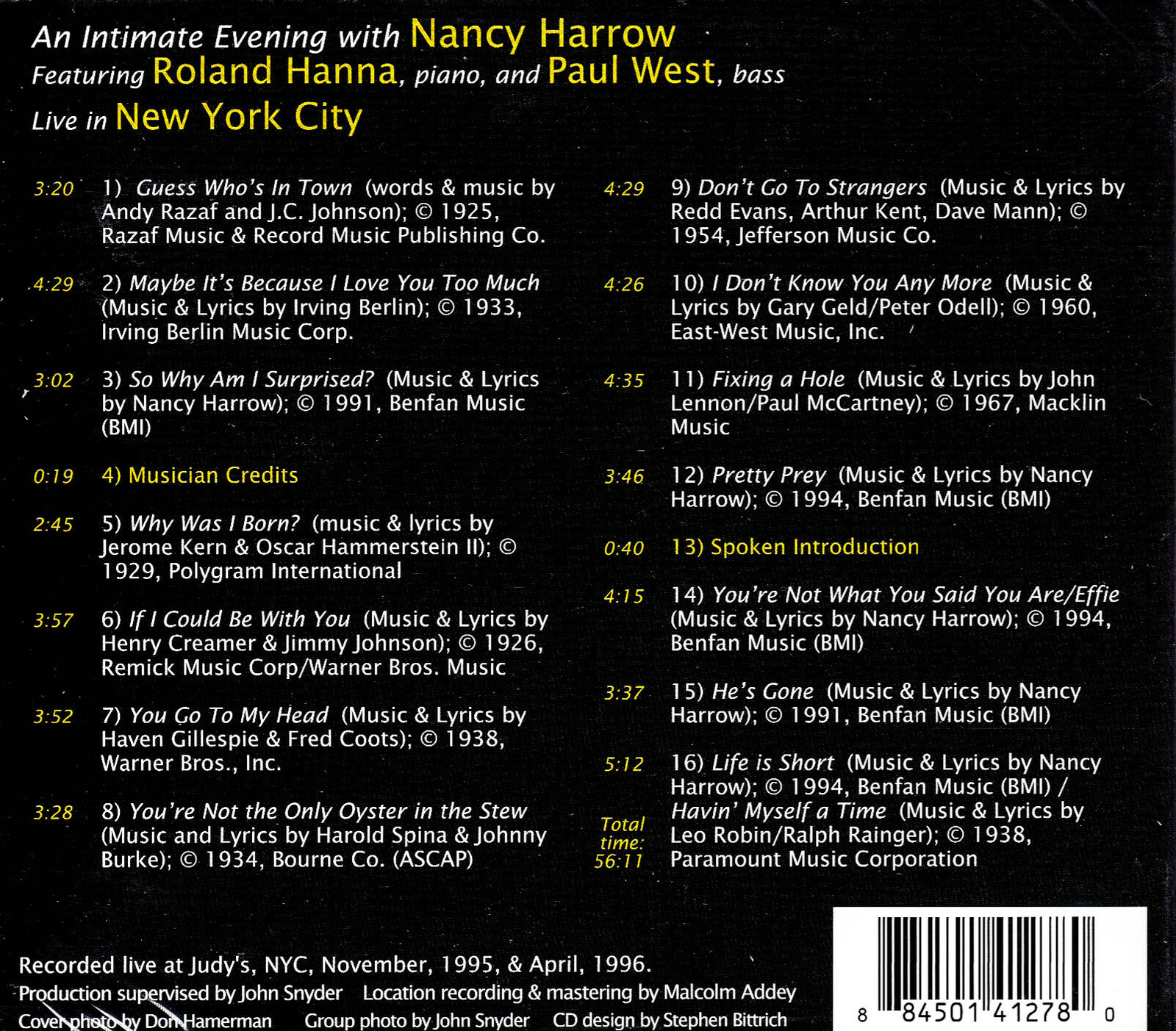 An Intimate Evening with Nancy Harrow
Featuring Roland Hanna, piano, and Paul West, bass
Live in New York City

3:20 1) Guess Who's In Town (words & music by Andy Razaf and J.C. Johnson); © 1925, Razaf Music & Record Music Publishing Co.

4:29 2) Maybe It's Because I Love You Too Much (Music & Lyrics by Irving Berlin); © 1933, Irving Berlin Music Corp.

3:02 3) So Why Am I Surprised? (Music & Lyrics by Nancy Harrow); © 1991, Benfan Music (BMI)

0:19 4) Musician Credits

2:45 5) Why Was I Born? (music & lyrics by Jerome Kern & Oscar Hammerstein II); © 1929, Polygram International

3:57 6) If I Could Be With You (Music & Lyrics by Henry Creamer & Jimmy Johnson); © 1926, Remick Music Corp/Warner Bros. Music

3:52 7) You Go To My Head (Music & Lyrics by Haven Gillespie & Fred Coots); © 1938, Warner Bros., Inc.

3:28 8) You're Not the Only Oyster in the Stew (Music and Lyrics by Harold Spina & Johnny Burke); © 1934, Bourne Co. (ASCAP)

4:29 9) Don't Go To Strangers (Music & Lyrics by Redd Evans, Arthur Kent, Dave Mann); © 1954, Jefferson Music Co.

4:26 10) I Don't Know You Any More (Music & Lyrics by Gary Geld/Peter Odell); © 1960, East-West Music, Inc.

4:35 11) Fixing a Hole (Music & Lyrics by John Lennon/Paul McCartney); © 1967, Macklin Music

3:46 12) Pretty Prey (Music & Lyrics by Nancy Harrow); © 1994, Benfan Music (BMI)

0:40 13) Spoken Introduction

4:15 14) You're Not What You Said You Are/Effie (Music & Lyrics by Nancy Harrow); © 1994, Benfan Music (BMI)

3:37 15) He's Gone (Music & Lyrics by Nancy Harrow); © 1991, Benfan Music (BMI)

5:12 16) Life is Short (Music & Lyrics by Nancy Harrow); © 1994, Benfan Music (BMI) / Havin' Myself a Time (Music & Lyrics by Leo Robin/Ralph Rainger); © 1938, Paramount Music Corporation

Total time: 56:11

Recorded live at Judy's, NYC, November, 1995, & April, 1996.
Production supervised by John Snyder Location recording & mastering by Malcolm Addey
Cover photo by Don Hamerman Group photo by John Snyder CD design by Stephen Bittrich

8 84501 41278 0